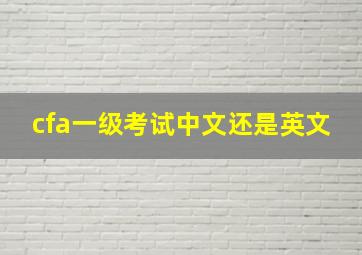 cfa一级考试中文还是英文